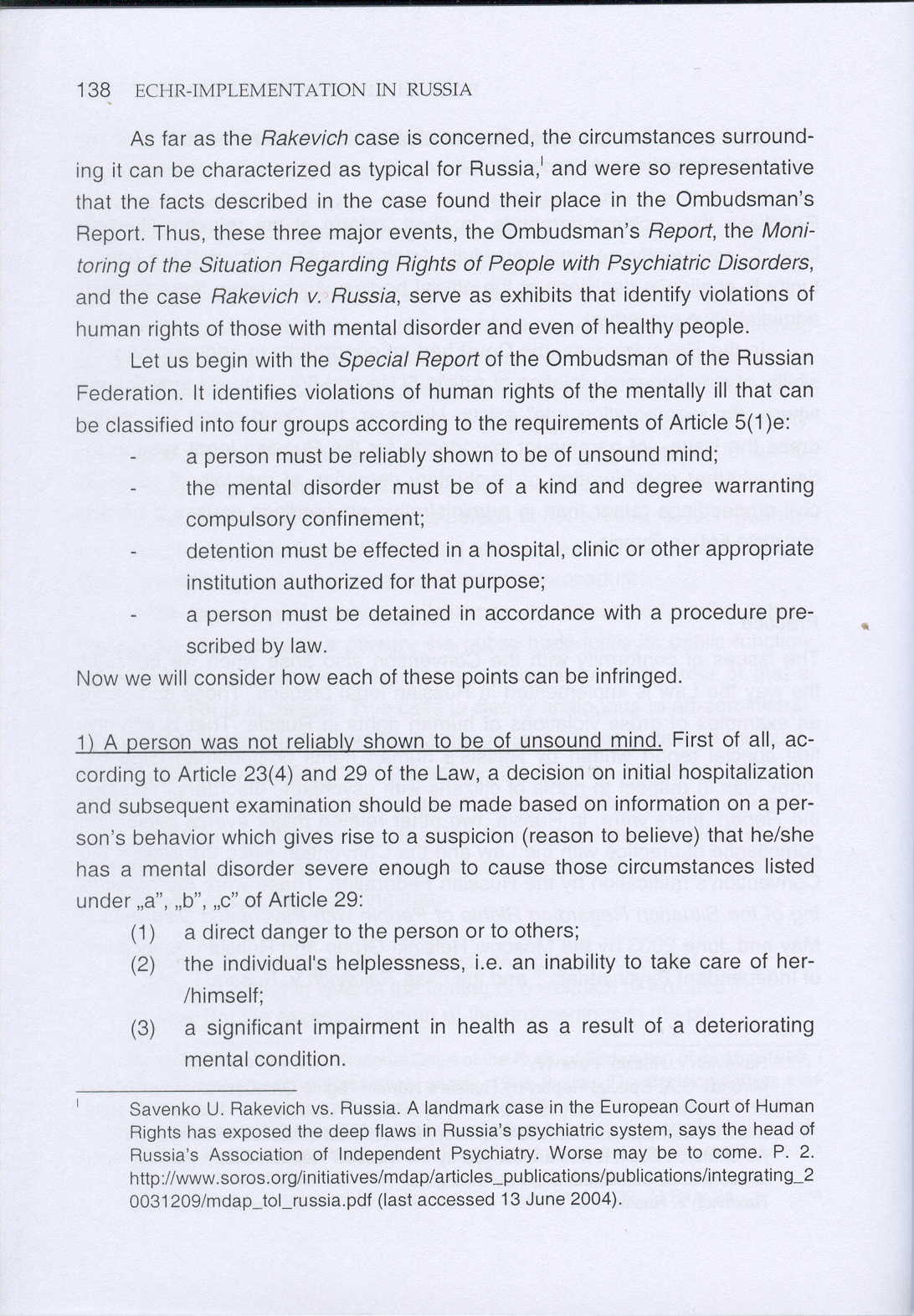 138 ECHR-IMPLEMENTATION IN RUSSIA

As far as the Rakevich case is concerned, the circumstances surrounding it can be characterized as typical for Russia,$^1$ and were so representative that the facts described in the case found their place in the Ombudsman's Report. Thus, these three major events, the Ombudsman's Report, the Monitoring of the Situation Regarding Rights of People with Psychiatric Disorders, and the case Rakevich v. Russia, serve as exhibits that identify violations of human rights of those with mental disorder and even of healthy people.

Let us begin with the Special Report of the Ombudsman of the Russian Federation. It identifies violations of human rights of the mentally ill that can be classified into four groups according to the requirements of Article 5(1)e:

- a person must be reliably shown to be of unsound mind;
- the mental disorder must be of a kind and degree warranting compulsory confinement;
- detention must be effected in a hospital, clinic or other appropriate institution authorized for that purpose;
- a person must be detained in accordance with a procedure prescribed by law.

Now we will consider how each of these points can be infringed.

1) A person was not reliably shown to be of unsound mind. First of all, according to Article 23(4) and 29 of the Law, a decision on initial hospitalization and subsequent examination should be made based on information on a person's behavior which gives rise to a suspicion (reason to believe) that he/she has a mental disorder severe enough to cause those circumstances listed under „a", „b", „c" of Article 29:

(1) a direct danger to the person or to others;
(2) the individual's helplessness, i.e. an inability to take care of her-/himself;
(3) a significant impairment in health as a result of a deteriorating mental condition.

$^1$ Savenko U. Rakevich vs. Russia. A landmark case in the European Court of Human Rights has exposed the deep flaws in Russia's psychiatric system, says the head of Russia's Association of Independent Psychiatry. Worse may be to come. P. 2. http://www.soros.org/initiatives/mdap/articles_publications/publications/integrating_20031209/mdap_tol_russia.pdf (last accessed 13 June 2004).